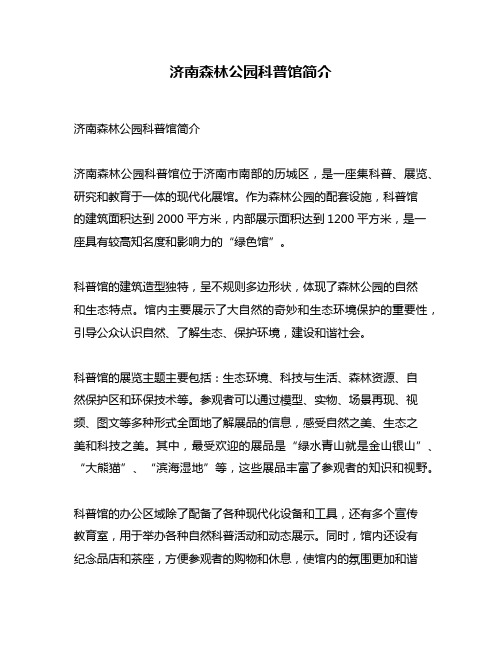 济南森林公园科普馆简介

济南森林公园科普馆简介

济南森林公园科普馆位于济南市南部的历城区，是一座集科普、展览、研究和教育于一体的现代化展馆。作为森林公园的配套设施，科普馆的建筑面积达到 2000 平方米，内部展示面积达到 1200 平方米，是一座具有较高知名度和影响力的“绿色馆”。

科普馆的建筑造型独特，呈不规则多边形状，体现了森林公园的自然和生态特点。馆内主要展示了大自然的奇妙和生态环境保护的重要性，引导公众认识自然、了解生态、保护环境，建设和谐社会。

科普馆的展览主题主要包括：生态环境、科技与生活、森林资源、自然保护区和环保技术等。参观者可以通过模型、实物、场景再现、视频、图文等多种形式全面地了解展品的信息，感受自然之美、生态之美和科技之美。其中，最受欢迎的展品是“绿水青山就是金山银山”、“大熊猫”、“滨海湿地”等，这些展品丰富了参观者的知识和视野。

科普馆的办公区域除了配备了各种现代化设备和工具，还有多个宣传教育室，用于举办各种自然科普活动和动态展示。同时，馆内还设有纪念品店和茶座，方便参观者的购物和休息，使馆内的氛围更加和谐